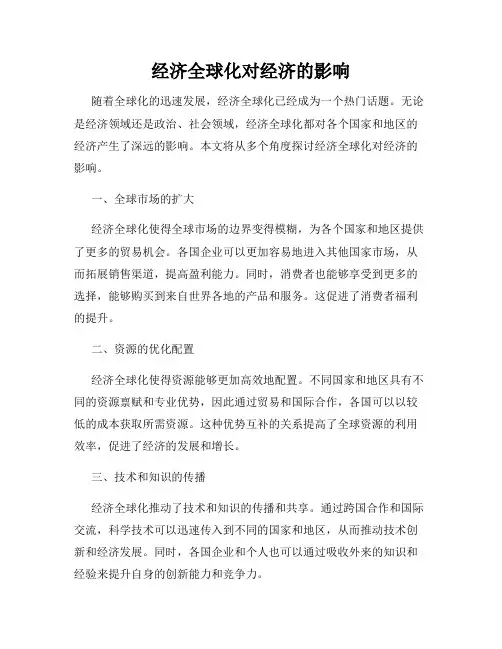 经济全球化对经济的影响

随着全球化的迅速发展，经济全球化已经成为一个热门话题。无论是经济领域还是政治、社会领域，经济全球化都对各个国家和地区的经济产生了深远的影响。本文将从多个角度探讨经济全球化对经济的影响。

一、全球市场的扩大

经济全球化使得全球市场的边界变得模糊，为各个国家和地区提供了更多的贸易机会。各国企业可以更加容易地进入其他国家市场，从而拓展销售渠道，提高盈利能力。同时，消费者也能够享受到更多的选择，能够购买到来自世界各地的产品和服务。这促进了消费者福利的提升。

二、资源的优化配置

经济全球化使得资源能够更加高效地配置。不同国家和地区具有不同的资源禀赋和专业优势，因此通过贸易和国际合作，各国可以以较低的成本获取所需资源。这种优势互补的关系提高了全球资源的利用效率，促进了经济的发展和增长。

三、技术和知识的传播

经济全球化推动了技术和知识的传播和共享。通过跨国合作和国际交流，科学技术可以迅速传入到不同的国家和地区，从而推动技术创新和经济发展。同时，各国企业和个人也可以通过吸收外来的知识和经验来提升自身的创新能力和竞争力。